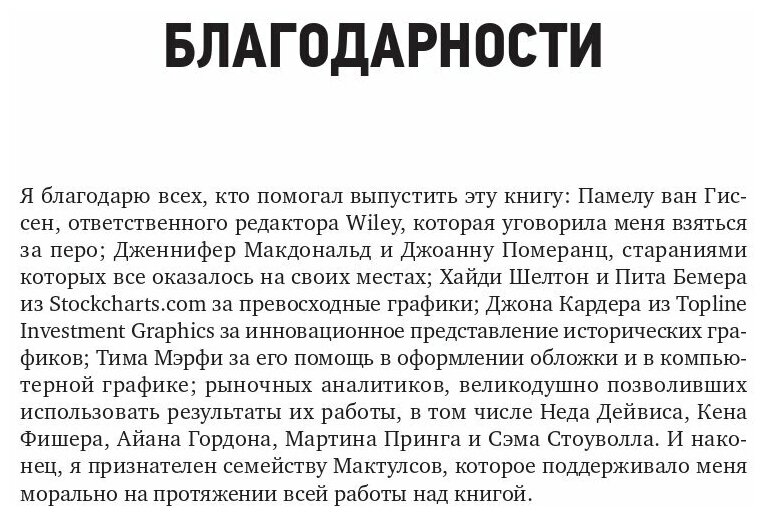 БЛАГОДАРНОСТИ

Я благодарю всех, кто помогал выпустить эту книгу: Памелу ван Гиссен, ответственного редактора Wiley, которая уговорила меня взяться за перо; Дженнифер Макдональд и Джоанну Померанц, стараниями которых все оказалось на своих местах; Хайди Шелтон и Пита Бемера из Stockcharts.com за превосходные графики; Джона Кардера из Topline Investment Graphics за инновационное представление исторических графиков; Тима Мэрфи за его помощь в оформлении обложки и в компьютерной графике; рыночных аналитиков, великодушно позволивших использовать результаты их работы, в том числе Неда Дейвиса, Кена Фишера, Айана Гордона, Мартина Принга и Сэма Стоуволла. И наконец, я признателен семейству Мактулсов, которое поддерживало меня морально на протяжении всей работы над книгой.